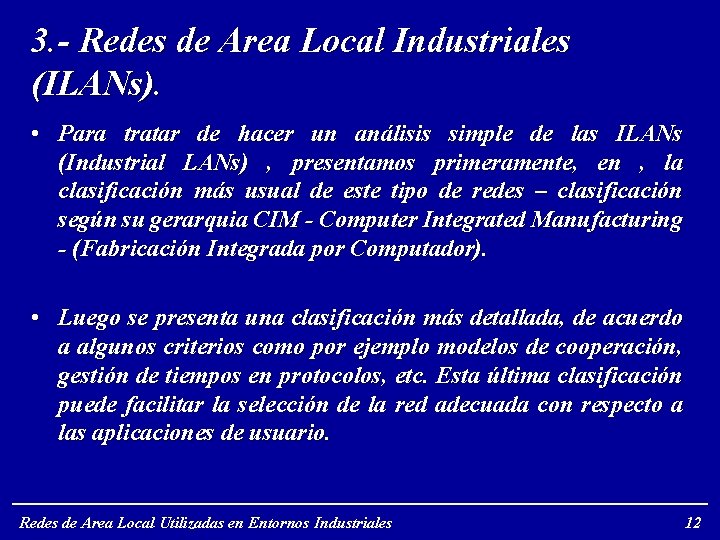 3.- Redes de Area Local Industriales (ILANs).

• Para tratar de hacer un análisis simple de las ILANs (Industrial LANs) , presentamos primeramente, en , la clasificación más usual de este tipo de redes – clasificación según su gerarquia CIM - Computer Integrated Manufacturing - (Fabricación Integrada por Computador).

• Luego se presenta una clasificación más detallada, de acuerdo a algunos criterios como por ejemplo modelos de cooperación, gestión de tiempos en protocolos, etc. Esta última clasificación puede facilitar la selección de la red adecuada con respecto a las aplicaciones de usuario.

Redes de Area Local Utilizadas en Entornos Industriales 12